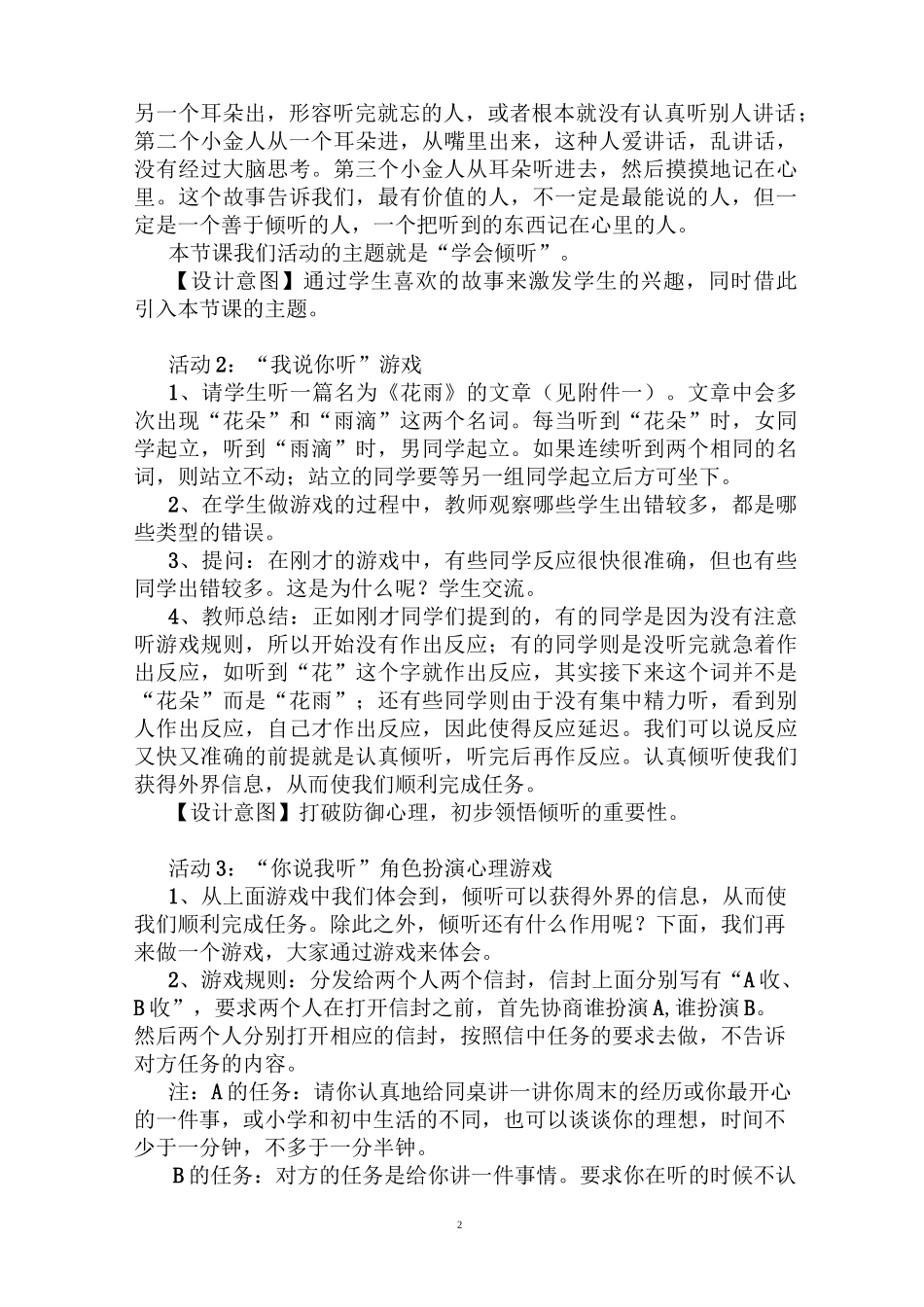 另一个耳朵出，形容听完就忘的人，或者根本就没有认真听别人讲话；第二个小金人从一个耳朵进，从嘴里出来，这种人爱讲话，乱讲话，没有经过大脑思考。第三个小金人从耳朵听进去，然后摸摸地记在心里。这个故事告诉我们，最有价值的人，不一定是最能说的人，但一定是一个善于倾听的人，一个把听到的东西记在心里的人。

本节课我们活动的主题就是“学会倾听”。

【设计意图】通过学生喜欢的故事来激发学生的兴趣，同时借此引入本节课的主题。

活动 2：“我说你听”游戏

1、请学生听一篇名为《花雨》的文章（见附件一）。文章中会多次出现“花朵”和“雨滴”这两个名词。每当听到“花朵”时，女同学起立，听到“雨滴”时，男同学起立。如果连续听到两个相同的名词，则站立不动；站立的同学要等另一组同学起立后方可坐下。

2、在学生做游戏的过程中，教师观察哪些学生出错较多，都是哪些类型的错误。

3、提问：在刚才的游戏中，有些同学反应很快很准确，但也有些同学出错较多。这是为什么呢？学生交流。

4、教师总结：正如刚才同学们提到的，有的同学是因为没有注意听游戏规则，所以开始没有作出反应；有的同学则是没听完就急着作出反应，如听到“花”这个字就作出反应，其实接下来这个词并不是“花朵”而是“花雨”；还有些同学则由于没有集中精力听，看到别人作出反应，自己才作出反应，因此使得反应延迟。我们可以说反应又快又准确的前提就是认真倾听，听完后再作反应。认真倾听使我们获得外界信息，从而使我们顺利完成任务。

【设计意图】打破防御心理，初步领悟倾听的重要性。

活动 3：“你说我听”角色扮演心理游戏

1、从上面游戏中我们体会到，倾听可以获得外界的信息，从而使我们顺利完成任务。除此之外，倾听还有什么作用呢？下面，我们再来做一个游戏，大家通过游戏来体会。

2、游戏规则：分发给两个人两个信封，信封上面分别写有“A 收、B 收”，要求两个人在打开信封之前，首先协商谁扮演 A，谁扮演 B。然后两个人分别打开相应的信封，按照信中任务的要求去做，不告诉对方任务的内容。

注：A 的任务：请你认真地给同桌讲一讲你周末的经历或你最开心的一件事，或小学和初中生活的不同，也可以谈谈你的理想，时间不少于一分钟，不多于一分半钟。

B 的任务：对方的任务是给你讲一件事情。要求你在听的时候不认

2